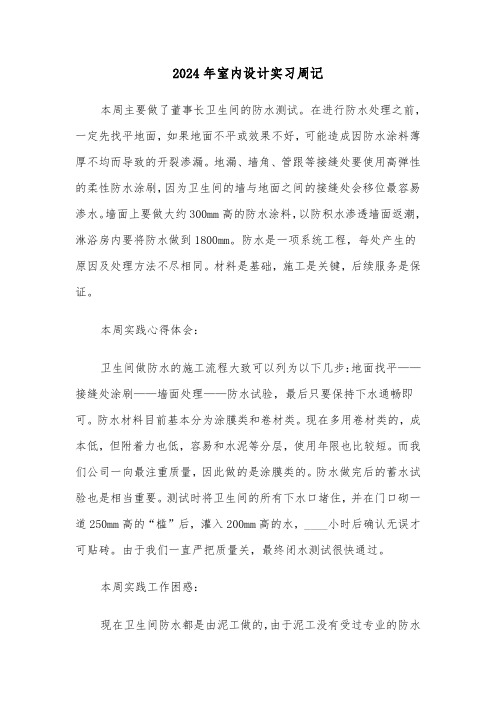 2024年室内设计实习周记

本周主要做了董事长卫生间的防水测试。在进行防水处理之前，一定先找平地面，如果地面不平或效果不好，可能造成因防水涂料薄厚不均而导致的开裂渗漏。地漏、墙角、管跟等接缝处要使用高弹性的柔性防水涂刷，因为卫生间的墙与地面之间的接缝处会移位最容易渗水。墙面上要做大约300mm高的防水涂料，以防积水渗透墙面返潮，淋浴房内要将防水做到1800mm。防水是一项系统工程，每处产生的原因及处理方法不尽相同。材料是基础，施工是关键，后续服务是保证。

本周实践心得体会：

卫生间做防水的施工流程大致可以列为以下几步：地面找平——接缝处涂刷——墙面处理——防水试验，最后只要保持下水通畅即可。防水材料目前基本分为涂膜类和卷材类。现在多用卷材类的，成本低，但附着力也低，容易和水泥等分层，使用年限也比较短。而我们公司一向最注重质量，因此做的是涂膜类的。防水做完后的蓄水试验也是相当重要。测试时将卫生间的所有下水口堵住，并在门口砌一道250mm高的“槛”后，灌入200mm高的水，____小时后确认无误才可贴砖。由于我们一直严把质量关，最终闭水测试很快通过。

本周实践工作困惑：

现在卫生间防水都是由泥工做的，由于泥工没有受过专业的防水